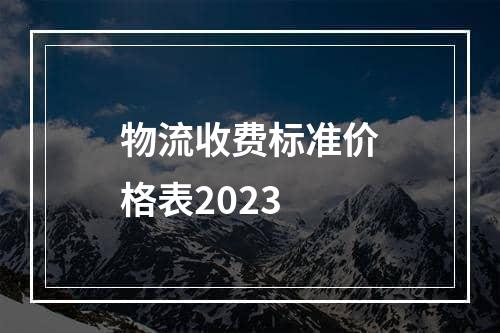 物流收费标准价格表2023